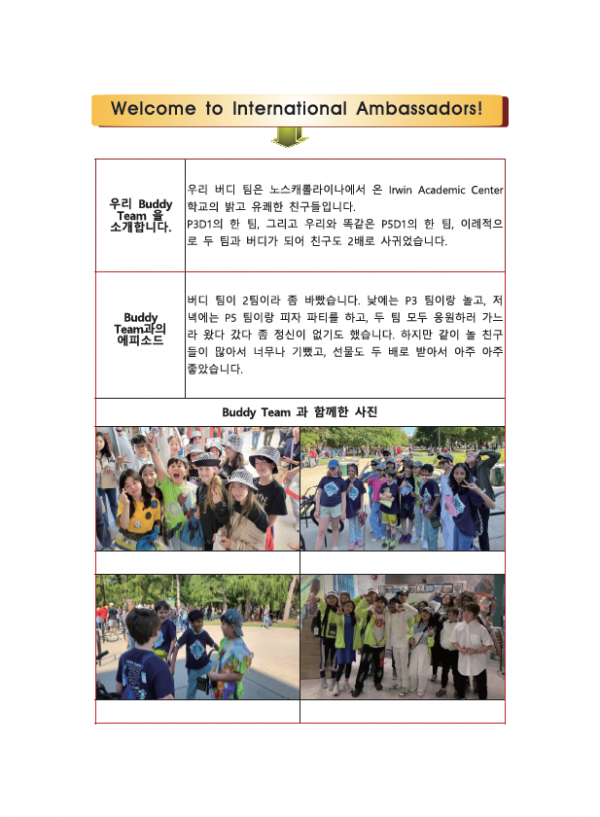 Welcome to International Ambassadors!

| 우리 Buddy Team 을 소개합니다. | 우리 버디 팀은 노스캐롤라이나에서 온 Irwin Academic Center 학교의 밝고 유쾌한 친구들입니다. P3D1의 한 팀, 그리고 우리와 똑같은 P5D1의 한 팀, 이례적으로 두 팀과 버디가 되어 친구도 2배로 사귀었습니다. |
|---|---|
| Buddy Team과의 에피소드 | 버디 팀이 2팀이라 좀 바빴습니다. 낮에는 P3 팀이랑 놀고, 저녁에는 P5 팀이랑 피자 파티를 하고, 두 팀 모두 응원하러 가느라 왔다 갔다 좀 정신이 없기도 했습니다. 하지만 같이 놀 친구들이 많아서 너무나 기뻤고, 선물도 두 배로 받아서 아주 아주 좋았습니다. |

Buddy Team 과 함께한 사진